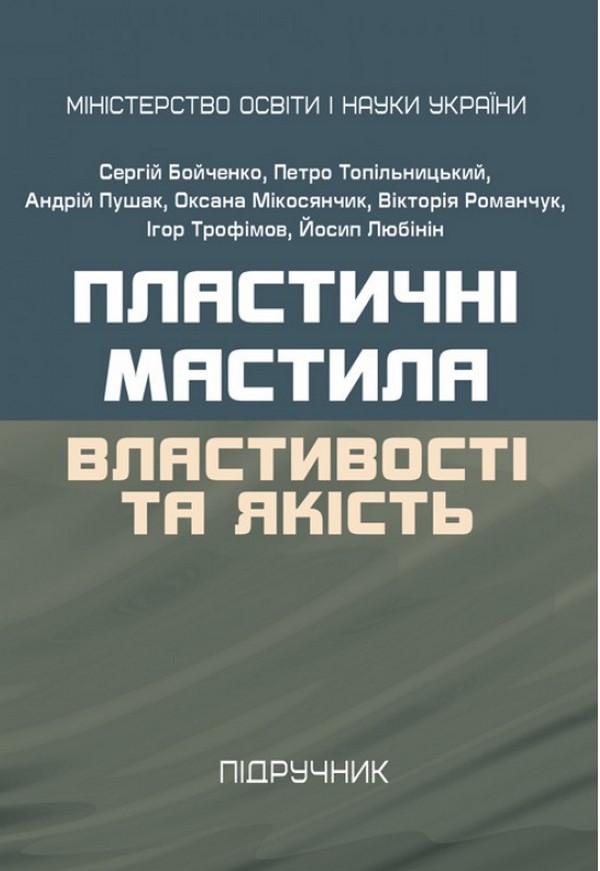 МІНІСТЕРСТВО ОСВІТИ І НАУКИ УКРАЇНИ

Сергій Бойченко, Петро Топільницький, Андрій Пушак, Оксана Мікосянчик, Вікторія Романчук, Ігор Трофімов, Йосип Любінін

ПЛАСТИЧНІ МАСТИЛА

ВЛАСТИВОСТІ ТА ЯКІСТЬ

ПІДРУЧНИК